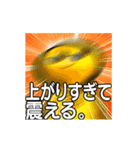 上がりすぎて
震える。